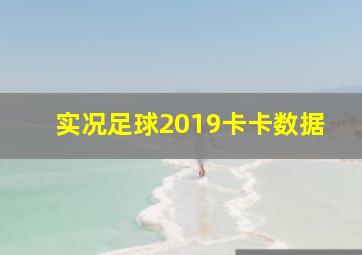 实况足球2019卡卡数据